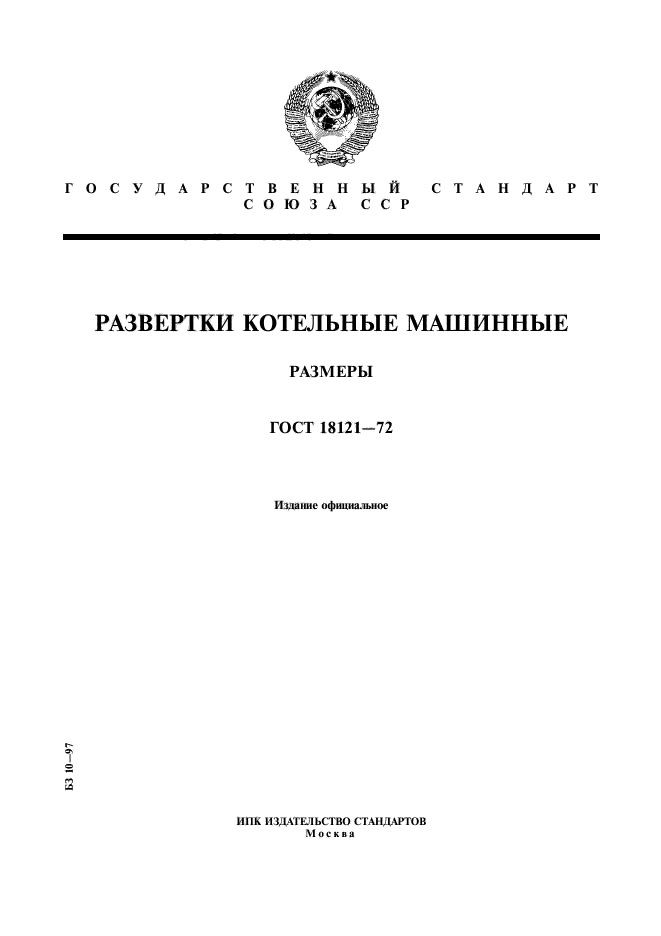 ГОСУДАРСТВЕННЫЙ СТАНДАРТ
СОЮЗА ССР

РАЗВЕРТКИ КОТЕЛЬНЫЕ МАШИННЫЕ

РАЗМЕРЫ

ГОСТ 18121—72

Издание официальное

БЗ 10—97

ИПК ИЗДАТЕЛЬСТВО СТАНДАРТОВ
Москва